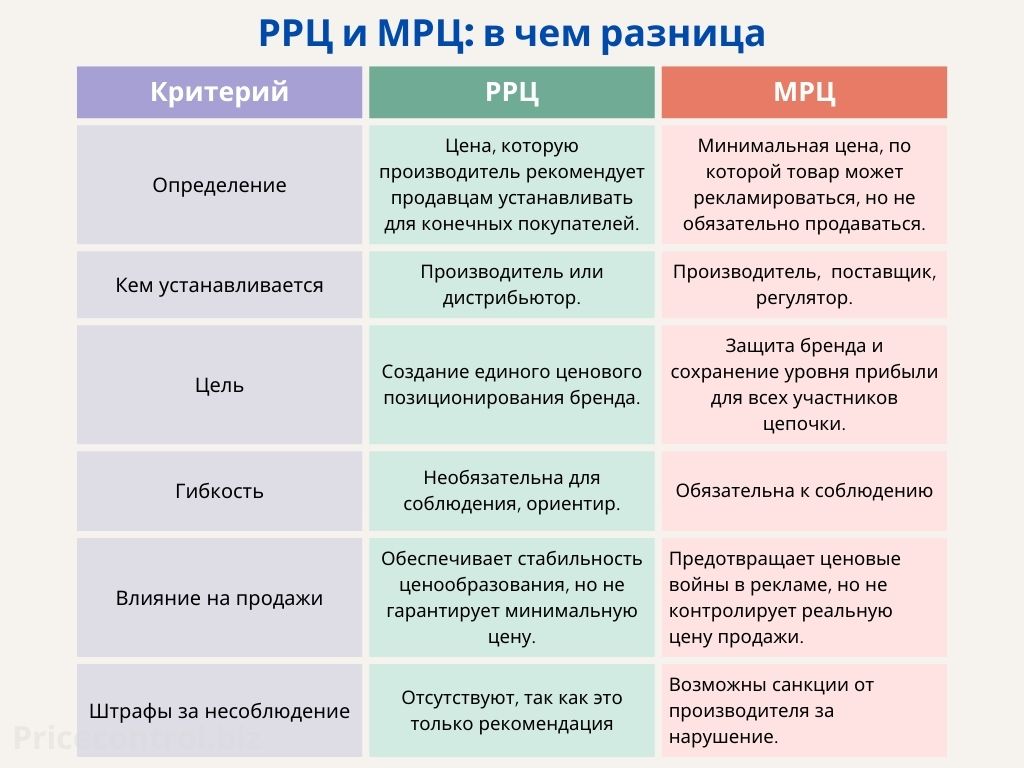 РРЦ и МРЦ: в чем разница

| Критерий | РРЦ | МРЦ |
|---|---|---|
| Определение | Цена, которую производитель рекомендует продавцам устанавливать для конечных покупателей. | Минимальная цена, по которой товар может рекламироваться, но не обязательно продаваться. |
| Кем устанавливается | Производитель или дистрибьютор. | Производитель, поставщик, регулятор. |
| Цель | Создание единого ценового позиционирования бренда. | Защита бренда и сохранение уровня прибыли для всех участников цепочки. |
| Гибкость | Необязательна для соблюдения, ориентир. | Обязательна к соблюдению |
| Влияние на продажи | Обеспечивает стабильность ценообразования, но не гарантирует минимальную цену. | Предотвращает ценовые войны в рекламе, но не контролирует реальную цену продажи. |
| Штрафы за несоблюдение | Отсутствуют, так как это только рекомендация | Возможны санкции от производителя за нарушение. |

Pricecontrol.biz